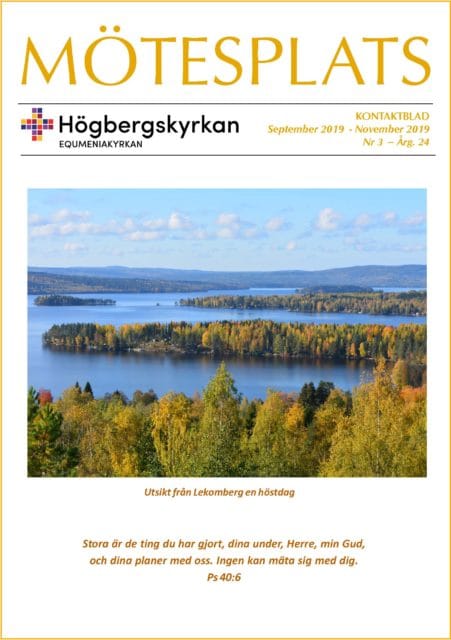 MÖTESPLATS

Högbergskyrkan
EQUMENIAKYRKAN

KONTAKTBLAD
September 2019 - November 2019
Nr 3 – Årg. 24

Utsikt från Lekomberg en höstdag

Stora är de ting du har gjort, dina under, Herre, min Gud, och dina planer med oss. Ingen kan mäta sig med dig.
Ps 40:6